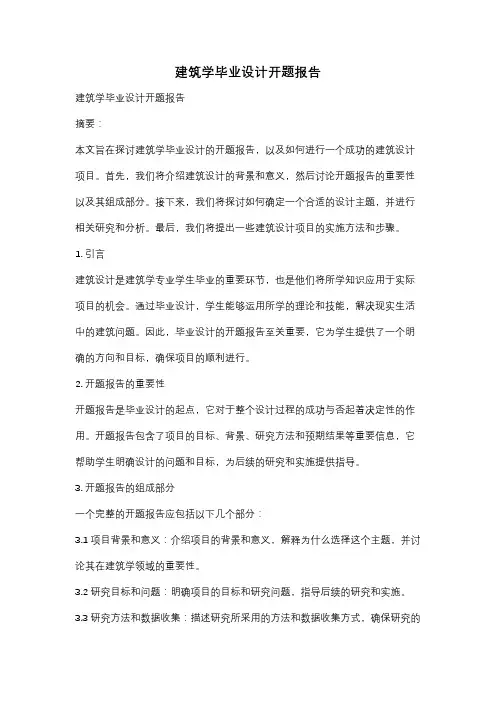 建筑学毕业设计开题报告

建筑学毕业设计开题报告

摘要：

本文旨在探讨建筑学毕业设计的开题报告，以及如何进行一个成功的建筑设计项目。首先，我们将介绍建筑设计的背景和意义，然后讨论开题报告的重要性以及其组成部分。接下来，我们将探讨如何确定一个合适的设计主题，并进行相关研究和分析。最后，我们将提出一些建筑设计项目的实施方法和步骤。

1. 引言

建筑设计是建筑学专业学生毕业的重要环节，也是他们将所学知识应用于实际项目的机会。通过毕业设计，学生能够运用所学的理论和技能，解决现实生活中的建筑问题。因此，毕业设计的开题报告至关重要，它为学生提供了一个明确的方向和目标，确保项目的顺利进行。

2. 开题报告的重要性

开题报告是毕业设计的起点，它对于整个设计过程的成功与否起着决定性的作用。开题报告包含了项目的目标、背景、研究方法和预期结果等重要信息，它帮助学生明确设计的问题和目标，为后续的研究和实施提供指导。

3. 开题报告的组成部分

一个完整的开题报告应包括以下几个部分：

3.1 项目背景和意义：介绍项目的背景和意义，解释为什么选择这个主题，并讨论其在建筑学领域的重要性。

3.2 研究目标和问题：明确项目的目标和研究问题，指导后续的研究和实施。

3.3 研究方法和数据收集：描述研究所采用的方法和数据收集方式，确保研究的